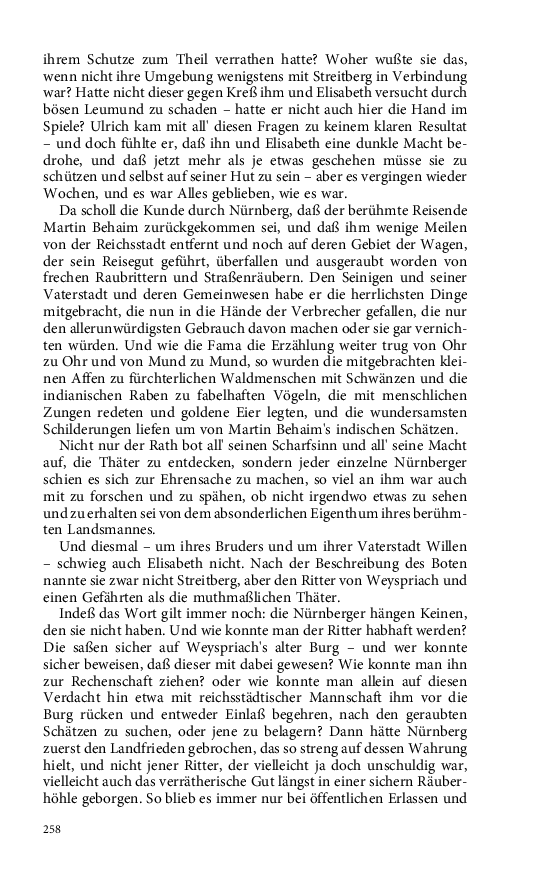 ihrem Schutze zum Theil verrathen hatte? Woher wußte sie das, wenn nicht ihre Umgebung wenigstens mit Streitberg in Verbindung war? Hatte nicht dieser gegen Kreß ihm und Elisabeth versucht durch bösen Leumund zu schaden – hatte er nicht auch hier die Hand im Spiele? Ulrich kam mit all' diesen Fragen zu keinem klaren Resultat – und doch fühlte er, daß ihn und Elisabeth eine dunkle Macht bedrohe, und daß jetzt mehr als je etwas geschehen müsse sie zu schützen und selbst auf seiner Hut zu sein – aber es vergingen wieder Wochen, und es war Alles geblieben, wie es war.

Da scholl die Kunde durch Nürnberg, daß der berühmte Reisende Martin Behaim zurückgekommen sei, und daß ihm wenige Meilen von der Reichsstadt entfernt und noch auf deren Gebiet der Wagen, der sein Reisegut geführt, überfallen und ausgeraubt worden von frechen Raubrittern und Straßenräubern. Den Seinigen und seiner Vaterstadt und deren Gemeinwesen habe er die herrlichsten Dinge mitgebracht, die nun in die Hände der Verbrecher gefallen, die nur den allerunwürdigsten Gebrauch davon machen oder sie gar vernichten würden. Und wie die Fama die Erzählung weiter trug von Ohr zu Ohr und von Mund zu Mund, so wurden die mitgebrachten kleinen Affen zu fürchterlichen Waldmenschen mit Schwänzen und die indianischen Raben zu fabelhaften Vögeln, die mit menschlichen Zungen redeten und goldene Eier legten, und die wundersamsten Schilderungen liefen um von Martin Behaim's indischen Schätzen.

Nicht nur der Rath bot all' seinen Scharfsinn und all' seine Macht auf, die Thäter zu entdecken, sondern jeder einzelne Nürnberger schien es sich zur Ehrensache zu machen, so viel an ihm war auch mit zu forschen und zu spähen, ob nicht irgendwo etwas zu sehen und zu erhalten sei von dem absonderlichen Eigenthum ihres berühmten Landsmannes.

Und diesmal – um ihres Bruders und um ihrer Vaterstadt Willen – schwieg auch Elisabeth nicht. Nach der Beschreibung des Boten nannte sie zwar nicht Streitberg, aber den Ritter von Weyspriach und einen Gefährten als die muthmaßlichen Thäter.

Indeß das Wort gilt immer noch: die Nürnberger hängen Keinen, den sie nicht haben. Und wie konnte man der Ritter habhaft werden? Die saßen sicher auf Weyspriach's alter Burg – und wer konnte sicher beweisen, daß dieser mit dabei gewesen? Wie konnte man ihn zur Rechenschaft ziehen? oder wie konnte man allein auf diesen Verdacht hin etwa mit reichsstädtischer Mannschaft ihm vor die Burg rücken und entweder Einlaß begehren, nach den geraubten Schätzen zu suchen, oder jene zu belagern? Dann hätte Nürnberg zuerst den Landfrieden gebrochen, das so streng auf dessen Wahrung hielt, und nicht jener Ritter, der vielleicht ja doch unschuldig war, vielleicht auch das verrätherische Gut längst in einer sichern Räuberhöhle geborgen. So blieb es immer nur bei öffentlichen Erlassen und

258